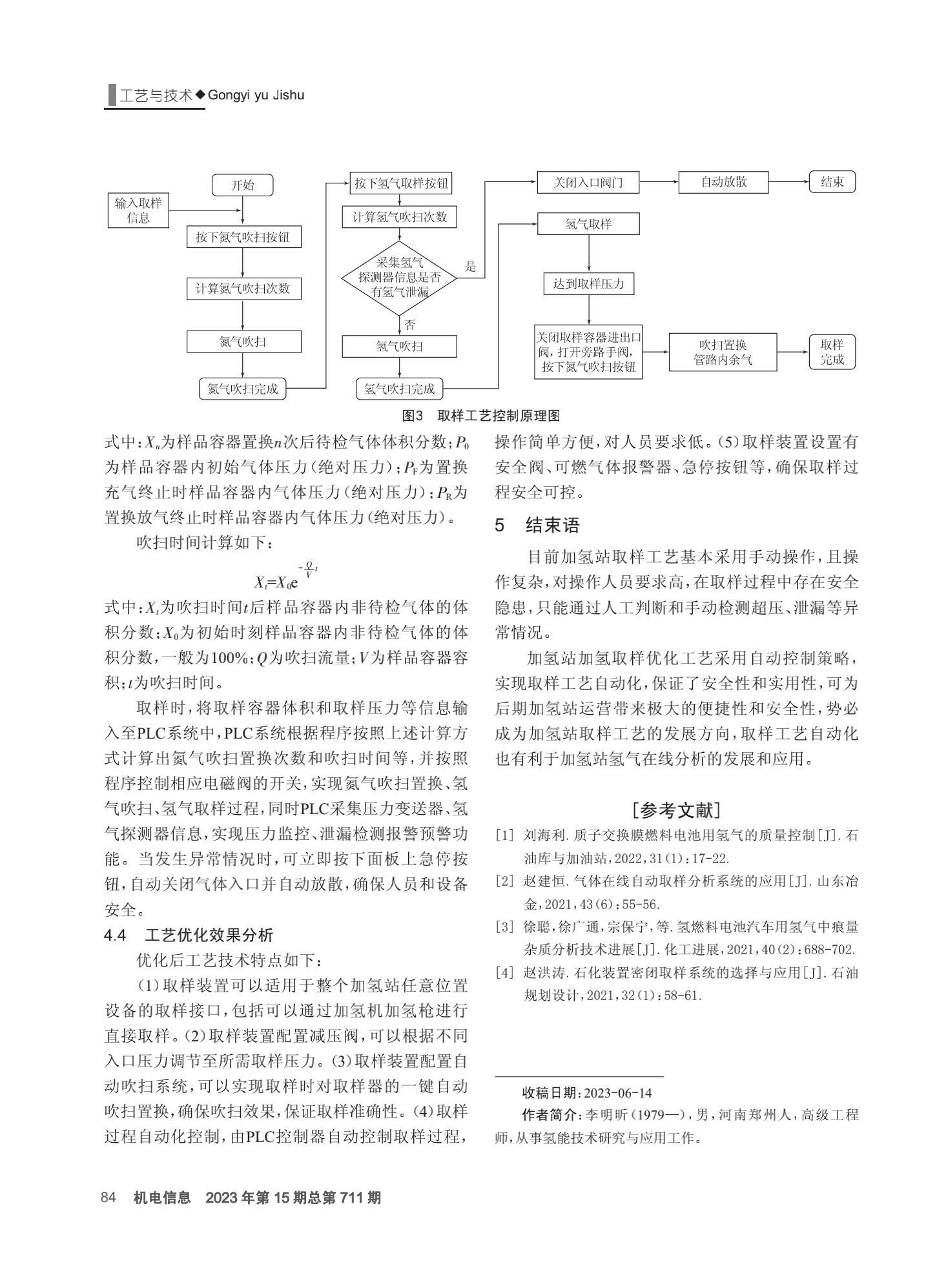 工艺与技术◆Gongyi yu Jishu

开始

输入取样信息

按下氮气吹扫按钮

计算氮气吹扫次数

氮气吹扫

氮气吹扫完成

按下氢气取样按钮

计算氢气吹扫次数

采集氢气探测器信息是否有氢气泄漏

是

否

氢气吹扫

氢气吹扫完成

关闭入口阀门

自动放散

结束

氢气取样

达到取样压力

关闭取样容器进出口阀，打开旁路手阀，按下氮气吹扫按钮

吹扫置换管路内余气

取样完成

图3　取样工艺控制原理图

式中：$X_n$为样品容器置换$n$次后待检气体体积分数；$P_0$为样品容器内初始气体压力（绝对压力）；$P_F$为置换充气终止时样品容器内气体压力（绝对压力）；$P_R$为置换放气终止时样品容器内气体压力（绝对压力）。

吹扫时间计算如下：

$X_t=X_0e^{-\frac{Q}{V}t}$

式中：$X_t$为吹扫时间$t$后样品容器内非待检气体的体积分数；$X_0$为初始时刻样品容器内非待检气体的体积分数，一般为100%；$Q$为吹扫流量；$V$为样品容器容积；$t$为吹扫时间。

取样时，将取样容器体积和取样压力等信息输入至PLC系统中，PLC系统根据程序按照上述计算方式计算出氮气吹扫置换次数和吹扫时间等，并按照程序控制相应电磁阀的开关，实现氮气吹扫置换、氢气吹扫、氢气取样过程，同时PLC采集压力变送器、氢气探测器信息，实现压力监控、泄漏检测报警预警功能。当发生异常情况时，可立即按下面板上急停按钮，自动关闭气体入口并自动放散，确保人员和设备安全。

4.4　工艺优化效果分析

优化后工艺技术特点如下：

（1）取样装置可以适用于整个加氢站任意位置设备的取样接口，包括可以通过加氢机加氢枪进行直接取样。（2）取样装置配置减压阀，可以根据不同入口压力调节至所需取样压力。（3）取样装置配置自动吹扫系统，可以实现取样时对取样器的一键自动吹扫置换，确保吹扫效果，保证取样准确性。（4）取样过程自动化控制，由PLC控制器自动控制取样过程，操作简单方便，对人员要求低。（5）取样装置设置有安全阀、可燃气体报警器、急停按钮等，确保取样过程安全可控。

5　结束语

目前加氢站取样工艺基本采用手动操作，且操作复杂，对操作人员要求高，在取样过程中存在安全隐患，只能通过人工判断和手动检测超压、泄漏等异常情况。

加氢站加氢取样优化工艺采用自动控制策略，实现取样工艺自动化，保证了安全性和实用性，可为后期加氢站运营带来极大的便捷性和安全性，势必成为加氢站取样工艺的发展方向，取样工艺自动化也有利于加氢站氢气在线分析的发展和应用。

[参考文献]

[1] 刘海利. 质子交换膜燃料电池用氢气的质量控制[J]. 石油库与加油站，2022，31(1)：17-22.

[2] 赵建恒. 气体在线自动取样分析系统的应用[J]. 山东冶金，2021，43(6)：55-56.

[3] 徐聪，徐广通，宗保宁，等. 氢燃料电池汽车用氢气中痕量杂质分析技术进展[J]. 化工进展，2021，40(2)：688-702.

[4] 赵洪涛. 石化装置密闭取样系统的选择与应用[J]. 石油规划设计，2021，32(1)：58-61.

收稿日期：2023-06-14

作者简介：李明昕（1979—），男，河南郑州人，高级工程师，从事氢能技术研究与应用工作。

84　机电信息　2023年第15期总第711期